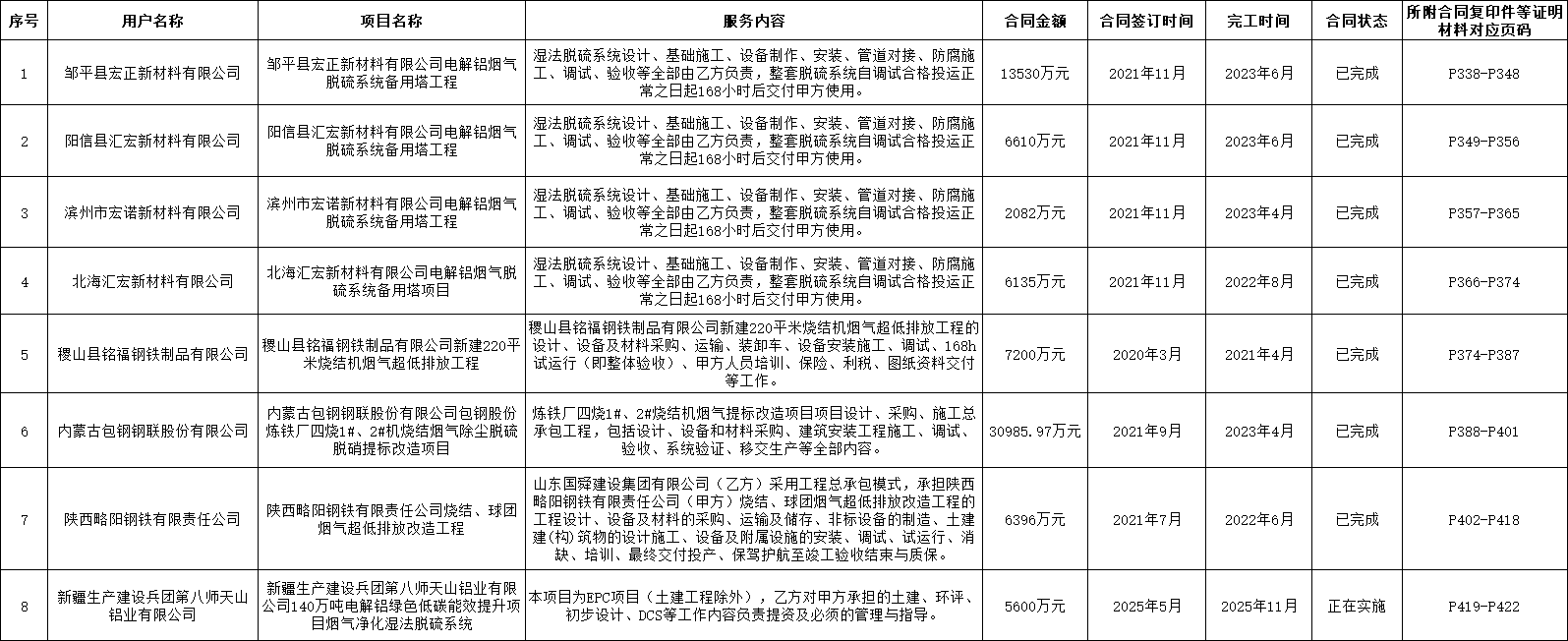 | 序号 | 用户名称 | 项目名称 | 服务内容 | 合同金额 | 合同签订时间 | 完工时间 | 合同状态 | 所附合同复印件等证明材料对应页码 |
|---|---|---|---|---|---|---|---|---|
| 1 | 邹平县宏正新材料有限公司 | 邹平县宏正新材料有限公司电解铝烟气脱硫系统备用塔工程 | 湿法脱硫系统设计、基础施工、设备制作、安装、管道对接、防腐施工、调试、验收等全部由乙方负责，整套脱硫系统自调试合格投运正常之日起168小时后交付甲方使用。 | 13530万元 | 2021年11月 | 2023年6月 | 已完成 | P338-P348 |
| 2 | 阳信县汇宏新材料有限公司 | 阳信县汇宏新材料有限公司电解铝烟气脱硫系统备用塔工程 | 湿法脱硫系统设计、基础施工、设备制作、安装、管道对接、防腐施工、调试、验收等全部由乙方负责，整套脱硫系统自调试合格投运正常之日起168小时后交付甲方使用。 | 6610万元 | 2021年11月 | 2023年6月 | 已完成 | P349-P356 |
| 3 | 滨州市宏诺新材料有限公司 | 滨州市宏诺新材料有限公司电解铝烟气脱硫系统备用塔工程 | 湿法脱硫系统设计、基础施工、设备制作、安装、管道对接、防腐施工、调试、验收等全部由乙方负责，整套脱硫系统自调试合格投运正常之日起168小时后交付甲方使用。 | 2082万元 | 2021年11月 | 2023年4月 | 已完成 | P357-P365 |
| 4 | 北海汇宏新材料有限公司 | 北海汇宏新材料有限公司电解铝烟气脱硫系统备用塔项目 | 湿法脱硫系统设计、基础施工、设备制作、安装、管道对接、防腐施工、调试、验收等全部由乙方负责，整套脱硫系统自调试合格投运正常之日起168小时后交付甲方使用。 | 6135万元 | 2021年11月 | 2022年8月 | 已完成 | P366-P374 |
| 5 | 稷山县铭福钢铁制品有限公司 | 稷山县铭福钢铁制品有限公司新建220平米烧结机烟气超低排放工程 | 稷山县铭福钢铁制品有限公司新建220平米烧结机烟气超低排放工程的设计、设备及材料采购、运输、装卸车、设备安装施工、调试、168h试运行（即整体验收）、甲方人员培训、保险、利税、图纸资料交付等工作。 | 7200万元 | 2020年3月 | 2021年4月 | 已完成 | P374-P387 |
| 6 | 内蒙古包钢钢联股份有限公司 | 内蒙古包钢钢联股份有限公司包钢股份炼铁厂四烧1#、2#机烧结烟气除尘脱硫脱硝提标改造项目 | 炼铁厂四烧1#、2#烧结机烟气提标改造项目项目设计、采购、施工总承包工程，包括设计、设备和材料采购、建筑安装工程施工、调试、验收、系统验证、移交生产等全部内容。 | 30985.97万元 | 2021年9月 | 2023年4月 | 已完成 | P388-P401 |
| 7 | 陕西略阳钢铁有限责任公司 | 陕西略阳钢铁有限责任公司烧结、球团烟气超低排放改造工程 | 山东国舜建设集团有限公司（乙方）采用工程总承包模式，承担陕西略阳钢铁有限责任公司（甲方）烧结、球团烟气超低排放改造工程的工程设计、设备及材料的采购、运输及储存、非标设备的制造、土建建(构)筑物的设计施工、设备及附属设施的安装、调试、试运行、消缺、培训、最终交付投产、保驾护航至竣工验收结束与质保。 | 6396万元 | 2021年7月 | 2022年6月 | 已完成 | P402-P418 |
| 8 | 新疆生产建设兵团第八师天山铝业有限公司 | 新疆生产建设兵团第八师天山铝业有限公司140万吨电解铝绿色低碳能效提升项目烟气净化湿法脱硫系统 | 本项目为EPC项目（土建工程除外），乙方对甲方承担的土建、环评、初步设计、DCS等工作内容负责提资及必须的管理与指导。 | 5600万元 | 2025年5月 | 2025年11月 | 正在实施 | P419-P422 |